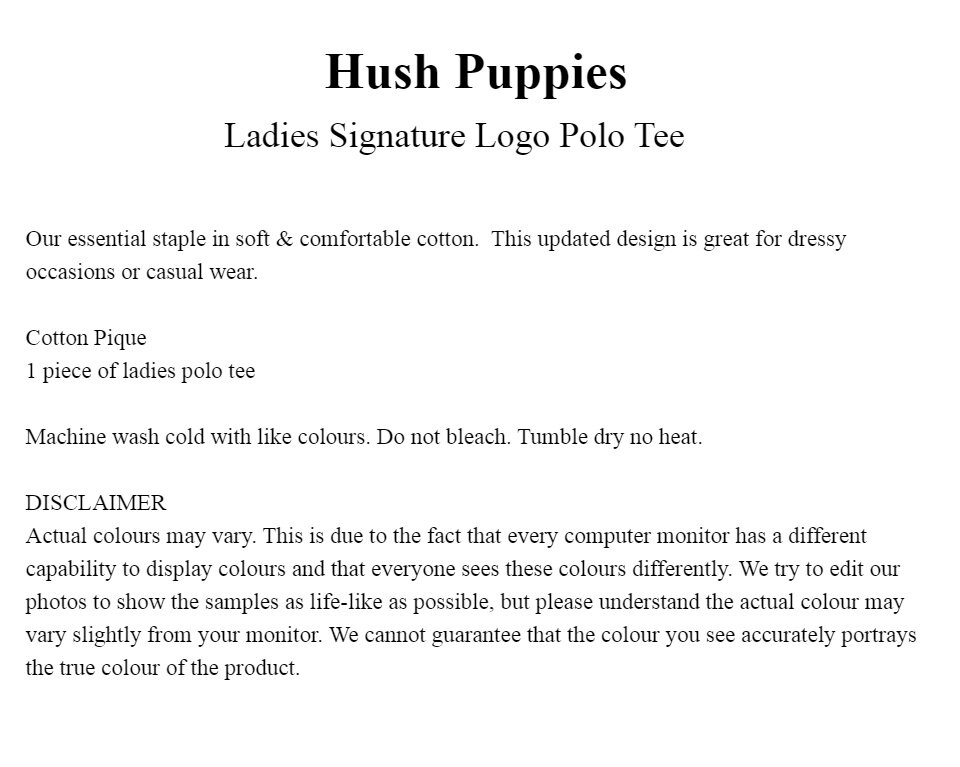 Hush Puppies

Ladies Signature Logo Polo Tee

Our essential staple in soft & comfortable cotton. This updated design is great for dressy occasions or casual wear.

Cotton Pique
1 piece of ladies polo tee

Machine wash cold with like colours. Do not bleach. Tumble dry no heat.

DISCLAIMER
Actual colours may vary. This is due to the fact that every computer monitor has a different capability to display colours and that everyone sees these colours differently. We try to edit our photos to show the samples as life-like as possible, but please understand the actual colour may vary slightly from your monitor. We cannot guarantee that the colour you see accurately portrays the true colour of the product.